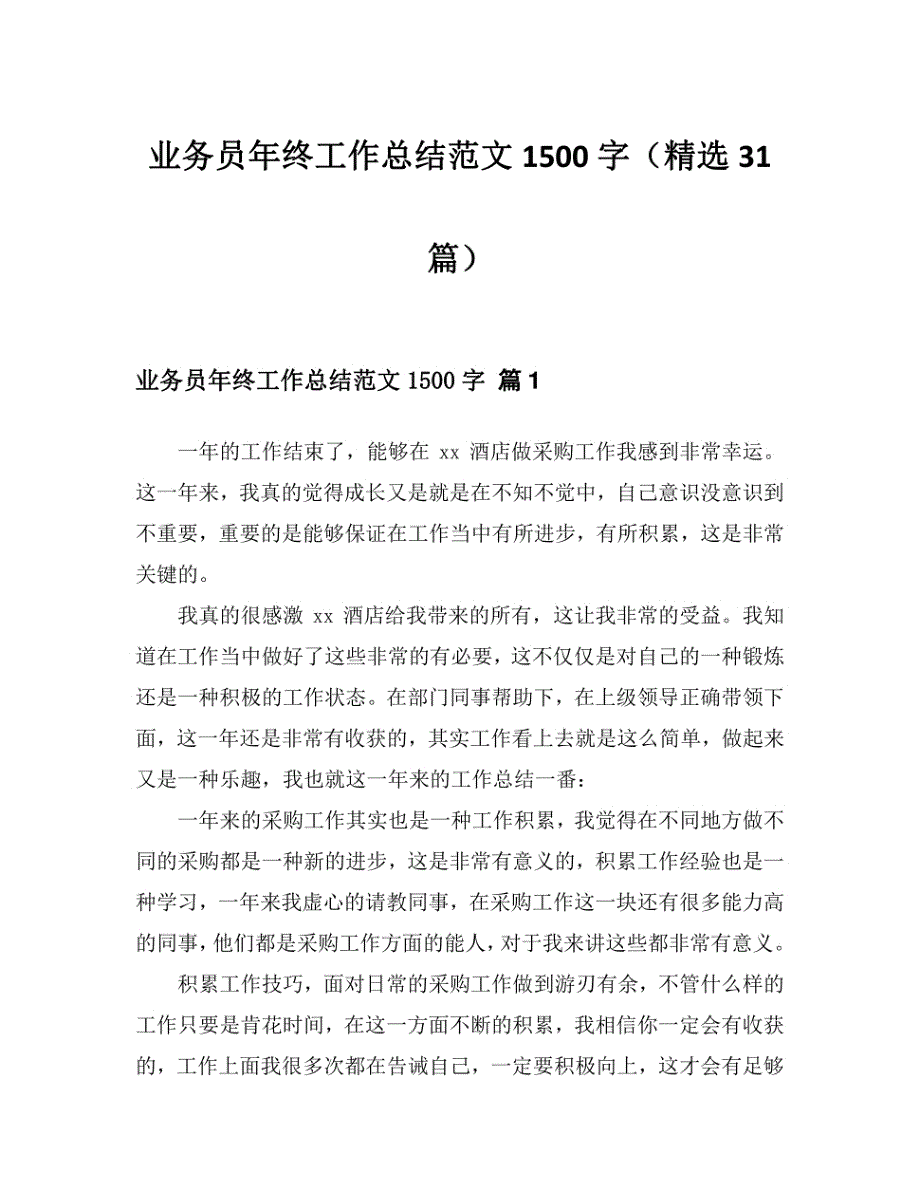 业务员年终工作总结范文 1500 字（精选 31 篇）

业务员年终工作总结范文 1500 字 篇 1

一年的工作结束了，能够在 xx 酒店做采购工作我感到非常幸运。这一年来，我真的觉得成长又是就是在不知不觉中，自己意识没意识到不重要，重要的是能够保证在工作当中有所进步，有所积累，这是非常关键的。

我真的很感激 xx 酒店给我带来的所有，这让我非常的受益。我知道在工作当中做好了这些非常的有必要，这不仅仅是对自己的一种锻炼还是一种积极的工作状态。在部门同事帮助下，在上级领导正确带领下面，这一年还是非常有收获的，其实工作看上去就是这么简单，做起来又是一种乐趣，我也就这一年来的工作总结一番：

一年来的采购工作其实也是一种工作积累，我觉得在不同地方做不同的采购都是一种新的进步，这是非常有意义的，积累工作经验也是一种学习，一年来我虚心的请教同事，在采购工作这一块还有很多能力高的同事，他们都是采购工作方面的能人，对于我来讲这些都非常有意义。

积累工作技巧，面对日常的采购工作做到游刃有余，不管什么样的工作只要是肯花时间，在这一方面不断的积累，我相信你一定会有收获的，工作上面我很多次都在告诫自己，一定要积极向上，这才会有足够